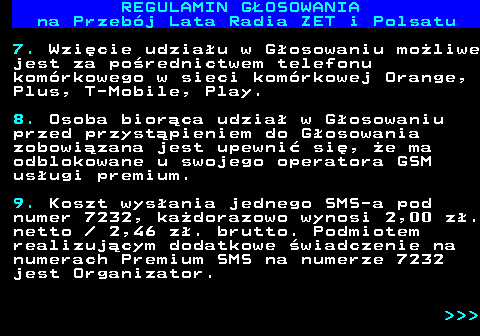 REGULAMIN GŁOSOWANIA
na Przebój Lata Radia ZET i Polsatu

7. Wzięcie udziału w Głosowaniu możliwe jest za pośrednictwem telefonu komórkowego w sieci komórkowej Orange, Plus, T-Mobile, Play.

8. Osoba biorąca udział w Głosowaniu przed przystąpieniem do Głosowania zobowiązana jest upewnić się, że ma odblokowane u swojego operatora GSM usługi premium.

9. Koszt wysłania jednego SMS-a pod numer 7232, każdorazowo wynosi 2,00 zł. netto / 2,46 zł. brutto. Podmiotem realizującym dodatkowe świadczenie na numerach Premium SMS na numerze 7232 jest Organizator.

>>>